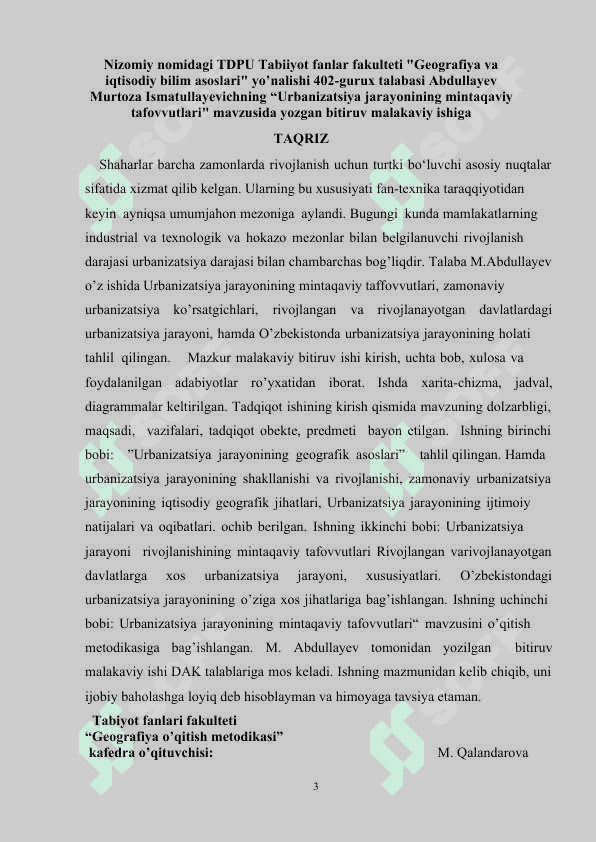 Nizomiy nomidagi TDPU Tabiiyot fanlar fakulteti "Geografiya va iqtisodiy bilim asoslari" yo'nalishi 402-gurux talabasi Abdullayev Murtoza Ismatullayevichning “Urbanizatsiya jarayonining mintaqaviy tafovvutlari" mavzusida yozgan bitiruv malakaviy ishiga

TAQRIZ

Shaharlar barcha zamonlarda rivojlanish uchun turtki bo‘luvchi asosiy nuqtalar sifatida xizmat qilib kelgan. Ularning bu xususiyati fan-texnika taraqqiyotidan keyin ayniqsa umumjahon mezoniga aylandi. Bugungi kunda mamlakatlarning industrial va texnologik va hokazo mezonlar bilan belgilanuvchi rivojlanish darajasi urbanizatsiya darajasi bilan chambarchas bog’liqdir. Talaba M.Abdullayev o’z ishida Urbanizatsiya jarayonining mintaqaviy taffovvutlari, zamonaviy urbanizatsiya ko’rsatgichlari, rivojlangan va rivojlanayotgan davlatlardagi urbanizatsiya jarayoni, hamda O’zbekistonda urbanizatsiya jarayonining holati tahlil qilingan. Mazkur malakaviy bitiruv ishi kirish, uchta bob, xulosa va foydalanilgan adabiyotlar ro’yxatidan iborat. Ishda xarita-chizma, jadval, diagrammalar keltirilgan. Tadqiqot ishining kirish qismida mavzuning dolzarbligi, maqsadi, vazifalari, tadqiqot obekte, predmeti bayon etilgan. Ishning birinchi bobi: ”Urbanizatsiya jarayonining geografik asoslari” tahlil qilingan. Hamda urbanizatsiya jarayonining shakllanishi va rivojlanishi, zamonaviy urbanizatsiya jarayonining iqtisodiy geografik jihatlari, Urbanizatsiya jarayonining ijtimoiy natijalari va oqibatlari. ochib berilgan. Ishning ikkinchi bobi: Urbanizatsiya jarayoni rivojlanishining mintaqaviy tafovvutlari Rivojlangan varivojlanayotgan davlatlarga xos urbanizatsiya jarayoni, xususiyatlari. O’zbekistondagi urbanizatsiya jarayonining o’ziga xos jihatlariga bag’ishlangan. Ishning uchinchi bobi: Urbanizatsiya jarayonining mintaqaviy tafovvutlari“ mavzusini o’qitish metodikasiga bag’ishlangan. M. Abdullayev tomonidan yozilgan bitiruv malakaviy ishi DAK talablariga mos keladi. Ishning mazmunidan kelib chiqib, uni ijobiy baholashga loyiq deb hisoblayman va himoyaga tavsiya etaman.

Tabiyot fanlari fakulteti
“Geografiya o’qitish metodikasi”
kafedra o’qituvchisi: M. Qalandarova

3